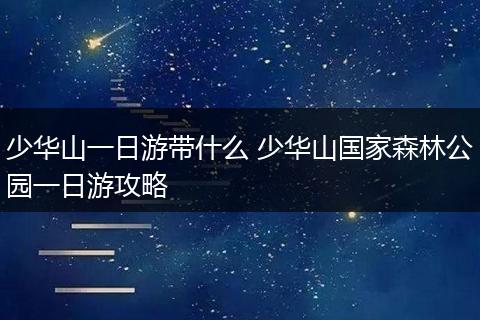 少华山一日游带什么 少华山国家森林公园一日游攻略